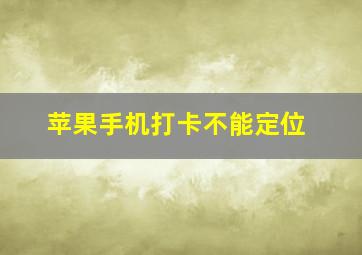 苹果手机打卡不能定位